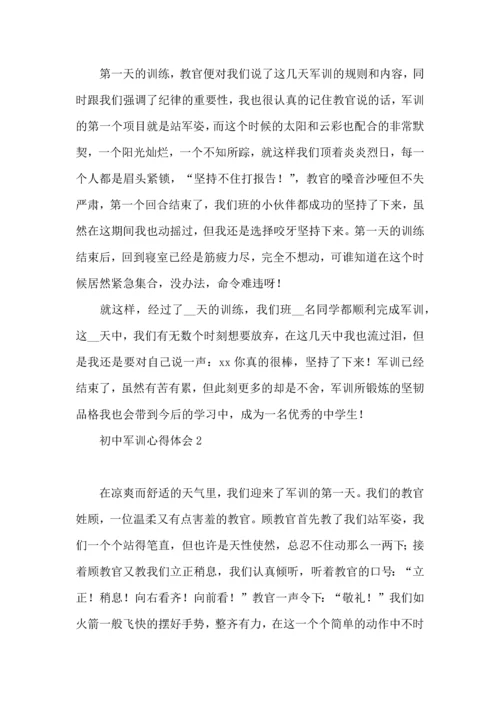 第一天的训练，教官便对我们说了这几天军训的规则和内容，同时跟我们强调了纪律的重要性，我也很认真的记住教官说的话，军训的第一个项目就是站军姿，而这个时候的太阳和云彩也配合的非常默契，一个阳光灿烂，一个不知所踪，就这样我们顶着炎炎烈日，每一个人都是眉头紧锁，“坚持不住打报告！”，教官的嗓音沙哑但不失严肃，第一个回合结束了，我们班的小伙伴都成功的坚持了下来，虽然在这期间我也动摇过，但我还是选择咬牙坚持下来。第一天的训练结束后，回到寝室已经是筋疲力尽，完全不想动，可谁知道在这个时候居然紧急集合，没办法，命令难违呀！

就这样，经过了__天的训练，我们班__名同学都顺利完成军训，这__天中，我们有无数个时刻想要放弃，在这几天中我也流过泪，但是我还是要对自己说一声：xx 你真的很棒，坚持了下来！军训已经结束了，虽然有苦有累，但此刻更多的却是不舍，军训所锻炼的坚韧品格我也会带到今后的学习中，成为一名优秀的中学生！

初中军训心得体会 2

在凉爽而舒适的天气里，我们迎来了军训的第一天。我们的教官姓顾，一位温柔又有点害羞的教官。顾教官首先教了我们站军姿，我们一个个站得笔直，但也许是天性使然，总忍不住动那么一两下；接着顾教官又教我们立正稍息，我们认真倾听，听着教官的口号：“立正！稍息！向右看齐！向前看！”教官一声令下：“敬礼！”我们如火箭一般飞快的摆好手势，整齐有力，在这一个个简单的动作中不时